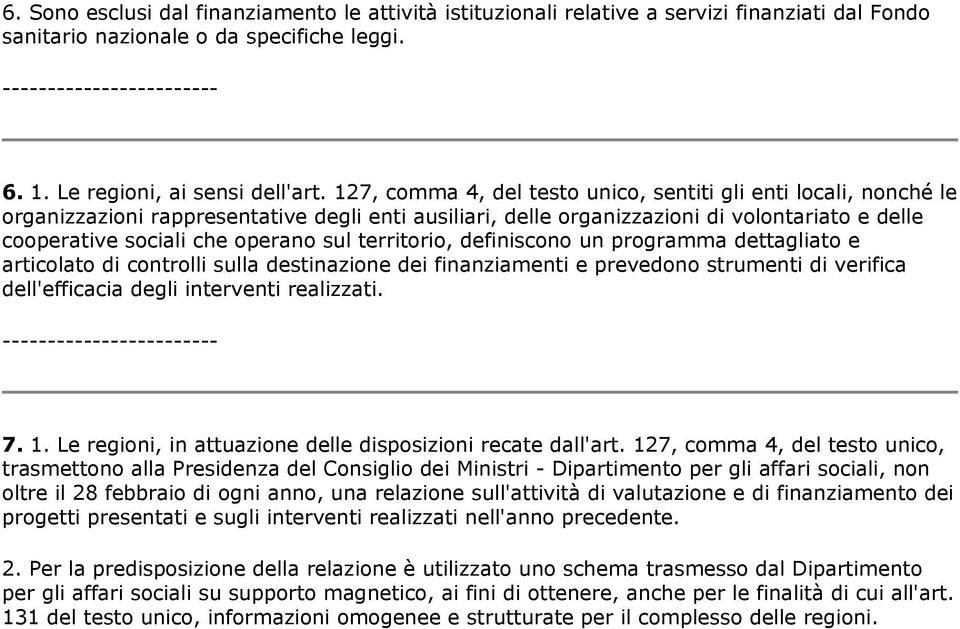 6. Sono esclusi dal finanziamento le attività istituzionali relative a servizi finanziati dal Fondo sanitario nazionale o da specifiche leggi.

------------------------

6. 1. Le regioni, ai sensi dell'art. 127, comma 4, del testo unico, sentiti gli enti locali, nonché le organizzazioni rappresentative degli enti ausiliari, delle organizzazioni di volontariato e delle cooperative sociali che operano sul territorio, definiscono un programma dettagliato e articolato di controlli sulla destinazione dei finanziamenti e prevedono strumenti di verifica dell'efficacia degli interventi realizzati.

------------------------

7. 1. Le regioni, in attuazione delle disposizioni recate dall'art. 127, comma 4, del testo unico, trasmettono alla Presidenza del Consiglio dei Ministri - Dipartimento per gli affari sociali, non oltre il 28 febbraio di ogni anno, una relazione sull'attività di valutazione e di finanziamento dei progetti presentati e sugli interventi realizzati nell'anno precedente.

2. Per la predisposizione della relazione è utilizzato uno schema trasmesso dal Dipartimento per gli affari sociali su supporto magnetico, ai fini di ottenere, anche per le finalità di cui all'art. 131 del testo unico, informazioni omogenee e strutturate per il complesso delle regioni.